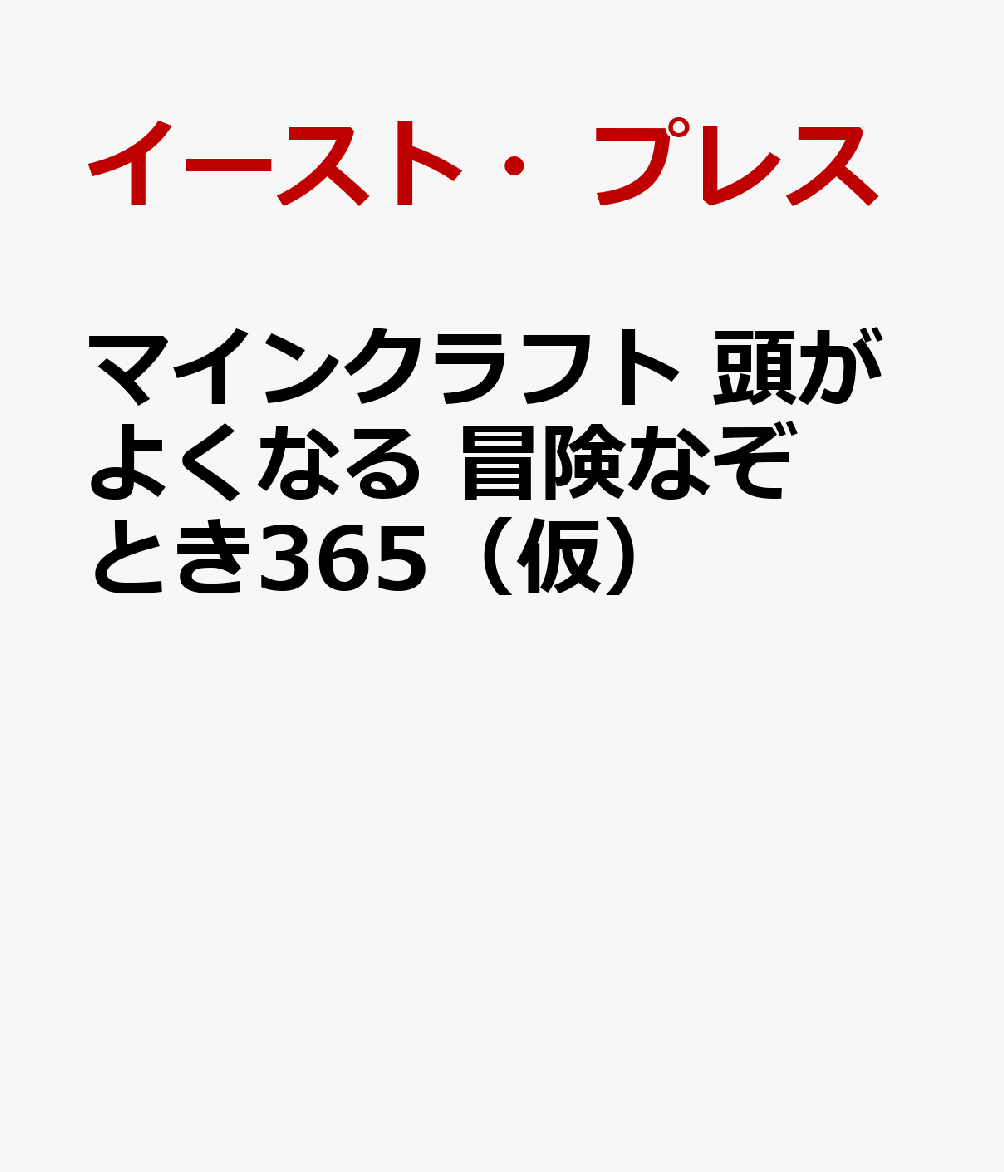 イースト・プレス

マインクラフト 頭がよくなる 冒険なぞとき365（仮）